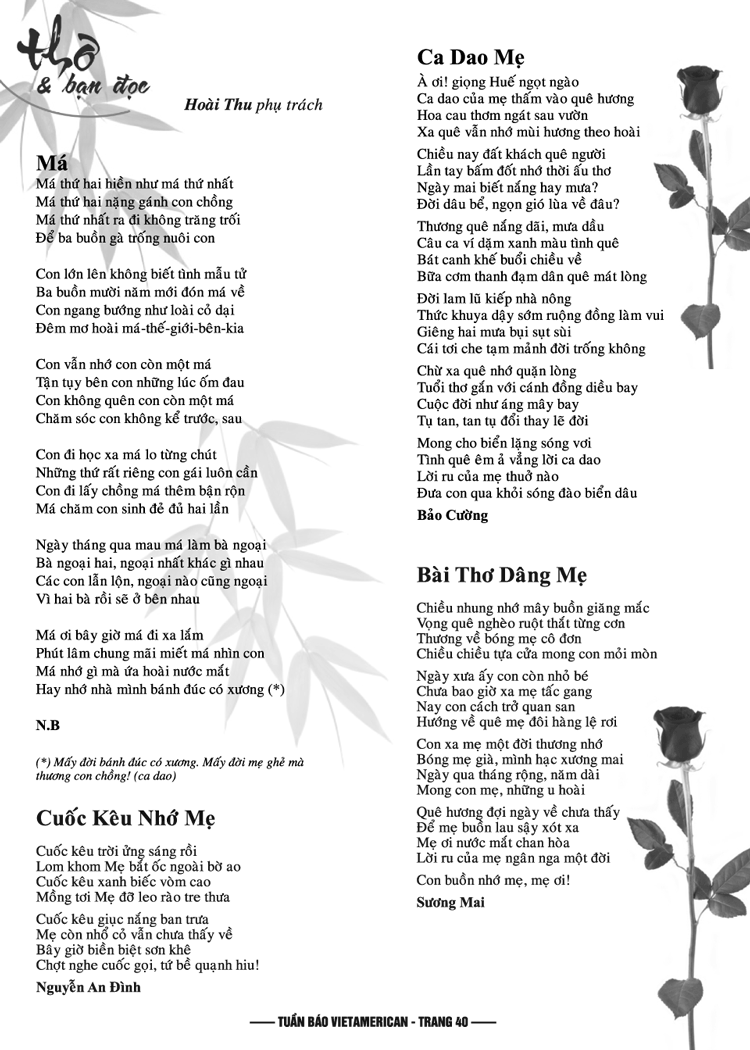 thơ
& bạn đọc

Hoài Thu phụ trách

Má

Má thứ hai hiền như má thứ nhất
Má thứ hai nặng gánh con chồng
Má thứ nhất ra đi không trăng trối
Để ba buồn gà trống nuôi con

Con lớn lên không biết tình mẫu tử
Ba buồn mười năm mới đón má về
Con ngang bướng như loài cỏ dại
Đêm mơ hoài má-thế-giới-bên-kia

Con vẫn nhớ con còn một má
Tận tụy bên con những lúc ốm đau
Con không quên con còn một má
Chăm sóc con không kể trước, sau

Con đi học xa má lo từng chút
Những thứ rất riêng con gái luôn cần
Con đi lấy chồng má thêm bận rộn
Má chăm con sinh đẻ đủ hai lần

Ngày tháng qua mau má làm bà ngoại
Bà ngoại hai, ngoại nhất khác gì nhau
Các con lẫn lộn, ngoại nào cũng ngoại
Vì hai bà rồi sẽ ở bên nhau

Má ơi bây giờ má đi xa lắm
Phút lâm chung mãi miết má nhìn con
Má nhớ gì mà ứa hoài nước mắt
Hay nhớ nhà mình bánh đúc có xương (*)

N.B

(*) Mấy đời bánh đúc có xương. Mấy đời mẹ ghẻ mà thương con chồng! (ca dao)

Cuốc Kêu Nhớ Mẹ

Cuốc kêu trời ửng sáng rồi
Lom khom Mẹ bắt ốc ngoài bờ ao
Cuốc kêu xanh biếc vòm cao
Mồng tơi Mẹ đỡ leo rào tre thưa

Cuốc kêu giục nắng ban trưa
Mẹ còn nhổ cỏ vẫn chưa thấy về
Bây giờ biền biệt sơn khê
Chợt nghe cuốc gọi, tứ bề quạnh hiu!

Nguyễn An Đình

Ca Dao Mẹ

À ơi! giọng Huế ngọt ngào
Ca dao của mẹ thấm vào quê hương
Hoa cau thơm ngát sau vườn
Xa quê vẫn nhớ mùi hương theo hoài

Chiều nay đất khách quê người
Lần tay bấm đốt nhớ thời ấu thơ
Ngày mai biết nắng hay mưa?
Đời dâu bể, ngọn gió lùa về đâu?

Thương quê nắng dãi, mưa dầu
Câu ca ví dặm xanh màu tình quê
Bát canh khế buổi chiều về
Bữa cơm thanh đạm dân quê mát lòng

Đời lam lũ kiếp nhà nông
Thức khuya dậy sớm ruộng đồng làm vui
Giêng hai mưa bụi sụt sùi
Cái tơi che tạm mảnh đời trống không

Chừ xa quê nhớ quặn lòng
Tuổi thơ gắn với cánh đồng diều bay
Cuộc đời như áng mây bay
Tụ tan, tan tụ đổi thay lẽ đời

Mong cho biển lặng sóng vơi
Tình quê êm ả vẳng lời ca dao
Lời ru của mẹ thuở nào
Đưa con qua khỏi sóng đào biển dâu

Bảo Cường

Bài Thơ Dâng Mẹ

Chiều nhung nhớ mây buồn giăng mắc
Vọng quê nghèo ruột thắt từng cơn
Thương về bóng mẹ cô đơn
Chiều chiều tựa cửa mong con mỏi mòn

Ngày xưa ấy con còn nhỏ bé
Chưa bao giờ xa mẹ tấc gang
Nay con cách trở quan san
Hướng về quê mẹ đôi hàng lệ rơi

Con xa mẹ một đời thương nhớ
Bóng mẹ già, mình hạc xương mai
Ngày qua tháng rộng, năm dài
Mong con mẹ, những u hoài

Quê hương đợi ngày về chưa thấy
Để mẹ buồn lau sậy xót xa
Mẹ ơi nước mắt chan hòa
Lời ru của mẹ ngân nga một đời

Con buồn nhớ mẹ, mẹ ơi!

Sương Mai

TUẦN BÁO VIETAMERICAN - TRANG 40